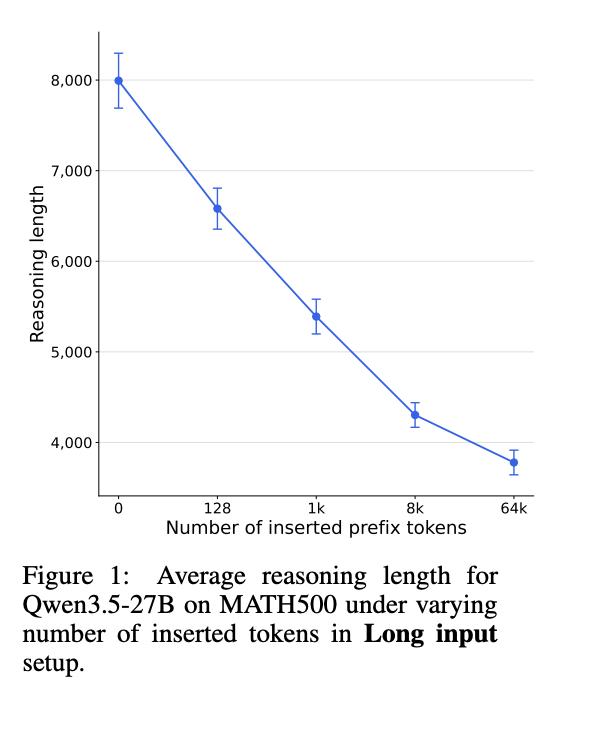 8,000
7,000
6,000
5,000
4,000
Reasoning length
0
128
1k
8k
64k
Number of inserted prefix tokens

Figure 1: Average reasoning length for Qwen3.5-27B on MATH500 under varying number of inserted tokens in **Long input** setup.